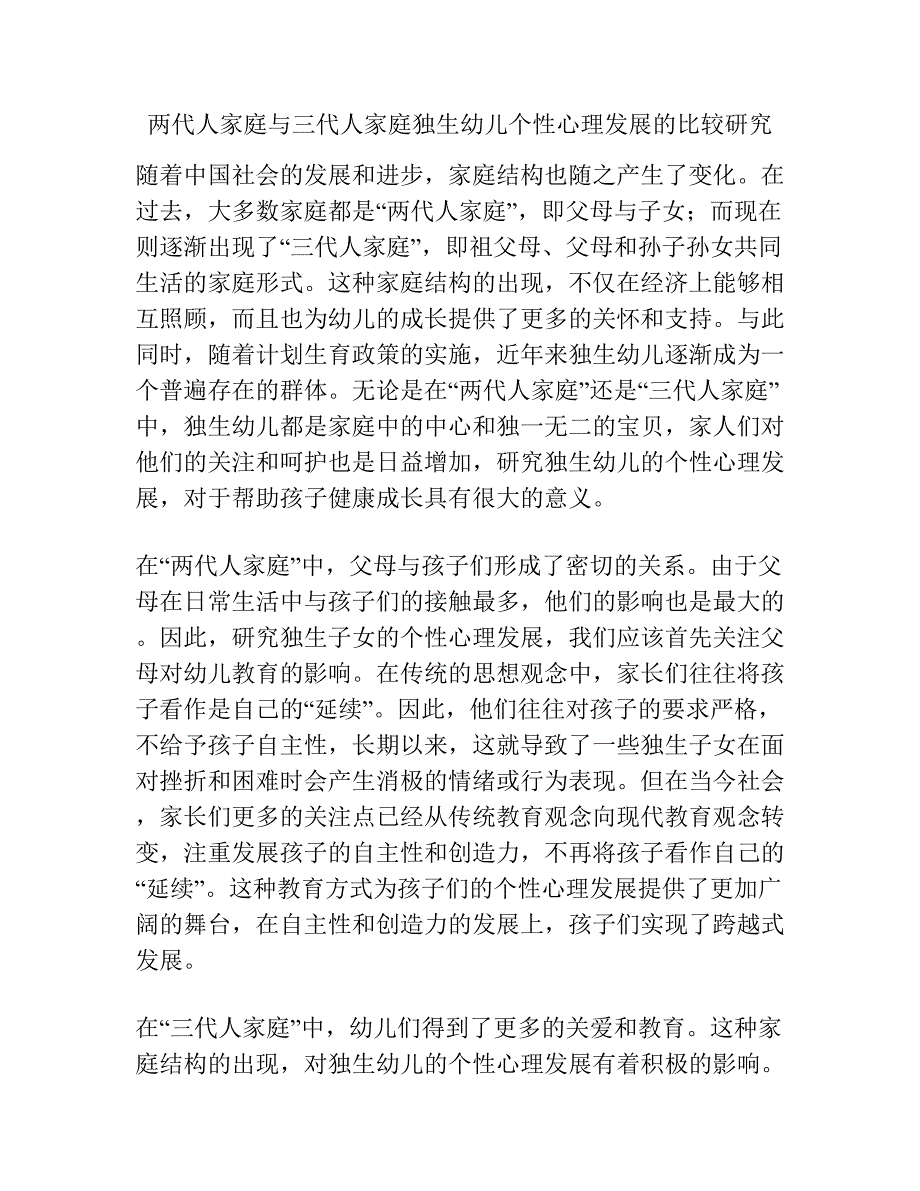 两代人家庭与三代人家庭独生幼儿个性心理发展的比较研究

随着中国社会的发展和进步，家庭结构也随之产生了变化。在过去，大多数家庭都是“两代人家庭”，即父母与子女；而现在则逐渐出现了“三代人家庭”，即祖父母、父母和孙子孙女共同生活的家庭形式。这种家庭结构的出现，不仅在经济上能够相互照顾，而且也为幼儿的成长提供了更多的关怀和支持。与此同时，随着计划生育政策的实施，近年来独生幼儿逐渐成为一个普遍存在的群体。无论是在“两代人家庭”还是“三代人家庭”中，独生幼儿都是家庭中的中心和独一无二的宝贝，家人们对他们的关注和呵护也是日益增加，研究独生幼儿的个性心理发展，对于帮助孩子健康成长具有很大的意义。

在“两代人家庭”中，父母与孩子们形成了密切的关系。由于父母在日常生活中与孩子们的接触最多，他们的影响也是最大的。因此，研究独生子女的个性心理发展，我们应该首先关注父母对幼儿教育的影响。在传统的思想观念中，家长们往往将孩子看作是自己的“延续”。因此，他们往往对孩子的要求严格，不给予孩子自主性，长期以来，这就导致了一些独生子女在面对挫折和困难时会产生消极的情绪或行为表现。但在当今社会，家长们更多的关注点已经从传统教育观念向现代教育观念转变，注重发展孩子的自主性和创造力，不再将孩子看作自己的“延续”。这种教育方式为孩子们的个性心理发展提供了更加广阔的舞台，在自主性和创造力的发展上，孩子们实现了跨越式发展。

在“三代人家庭”中，幼儿们得到了更多的关爱和教育。这种家庭结构的出现，对独生幼儿的个性心理发展有着积极的影响。